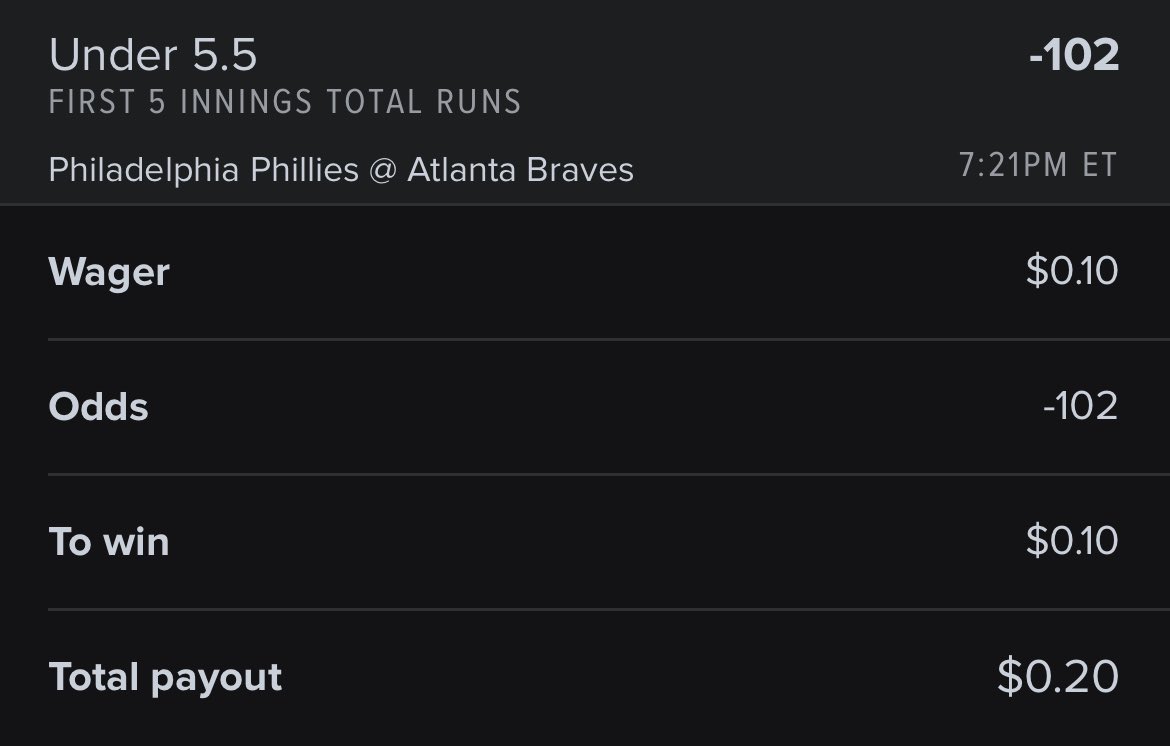 Under 5.5
-102
FIRST 5 INNINGS TOTAL RUNS

Philadelphia Phillies @ Atlanta Braves
7:21PM ET

Wager
$0.10

Odds
-102

To win
$0.10

Total payout
$0.20